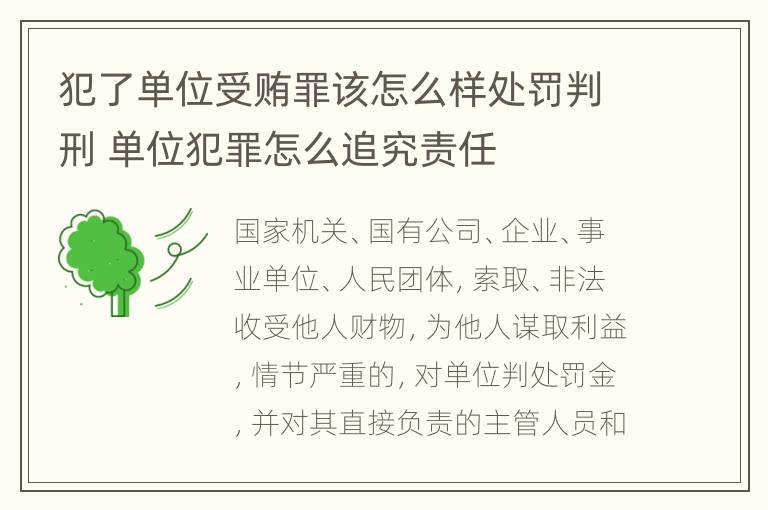 犯了单位受贿罪该怎么样处罚判刑 单位犯罪怎么追究责任

国家机关、国有公司、企业、事业单位、人民团体, 索取、非法收受他人财物, 为他人谋取利益, 情节严重的, 对单位判处罚金, 并对其直接负责的主管人员和